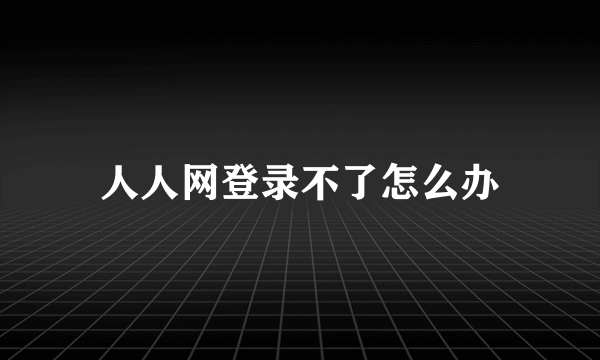 人人网登录不了怎么办